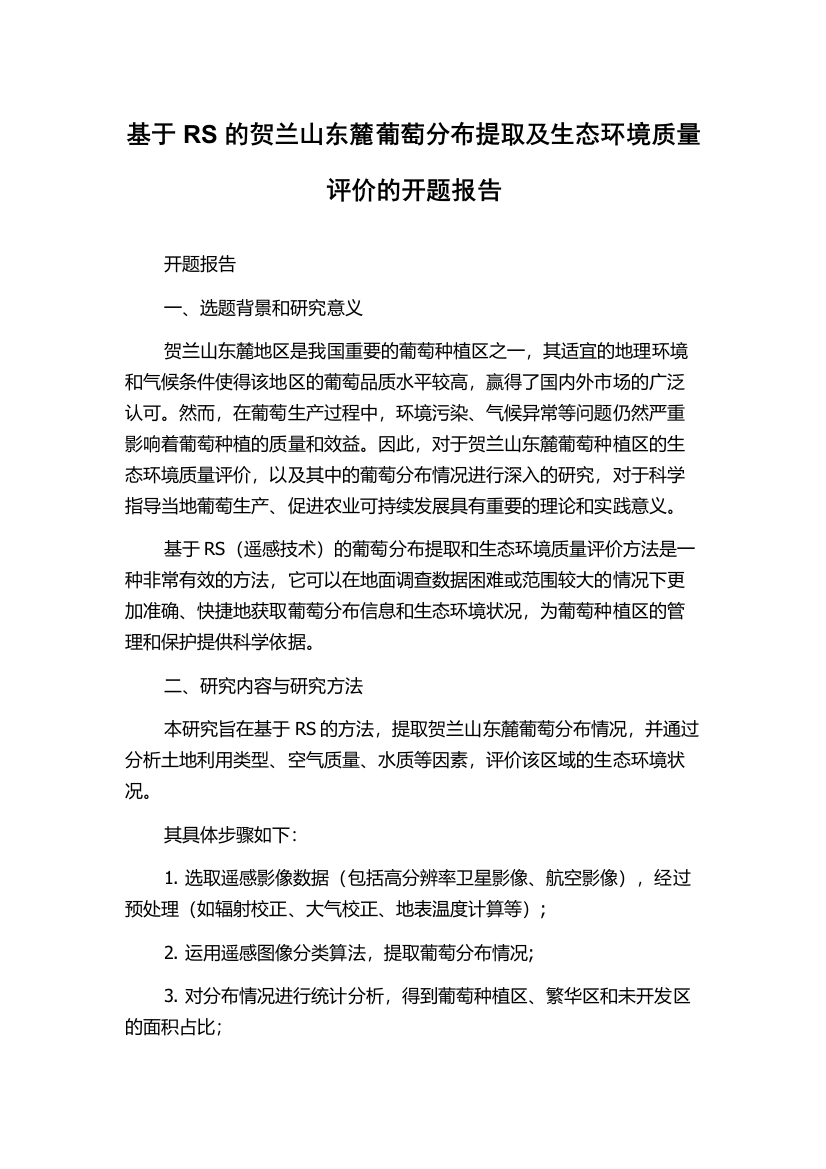 基于 RS 的贺兰山东麓葡萄分布提取及生态环境质量评价的开题报告

开题报告

一、选题背景和研究意义

贺兰山东麓地区是我国重要的葡萄种植区之一，其适宜的地理环境和气候条件使得该地区的葡萄品质水平较高，赢得了国内外市场的广泛认可。然而，在葡萄生产过程中，环境污染、气候异常等问题仍然严重影响着葡萄种植的质量和效益。因此，对于贺兰山东麓葡萄种植区的生态环境质量评价，以及其中的葡萄分布情况进行深入的研究，对于科学指导当地葡萄生产、促进农业可持续发展具有重要的理论和实践意义。

基于 RS（遥感技术）的葡萄分布提取和生态环境质量评价方法是一种非常有效的方法，它可以在地面调查数据困难或范围较大的情况下更加准确、快捷地获取葡萄分布信息和生态环境状况，为葡萄种植区的管理和保护提供科学依据。

二、研究内容与研究方法

本研究旨在基于 RS 的方法，提取贺兰山东麓葡萄分布情况，并通过分析土地利用类型、空气质量、水质等因素，评价该区域的生态环境状况。

其具体步骤如下：

1. 选取遥感影像数据（包括高分辨率卫星影像、航空影像），经过预处理（如辐射校正、大气校正、地表温度计算等）；

2. 运用遥感图像分类算法，提取葡萄分布情况;

3. 对分布情况进行统计分析，得到葡萄种植区、繁华区和未开发区的面积占比;